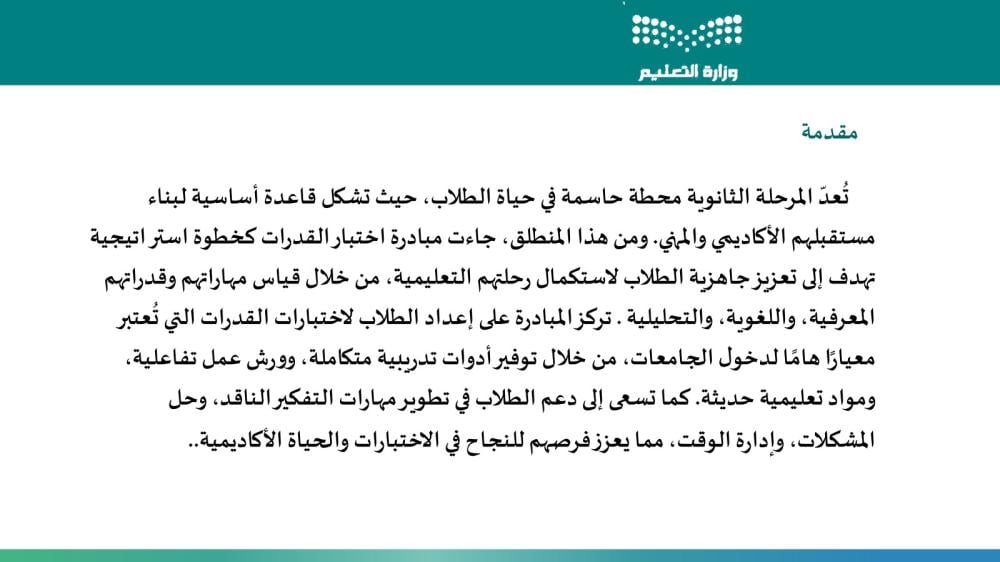 وزارة التعليم

مقدمة

تُعدّ المرحلة الثانوية محطة حاسمة في حياة الطلاب، حيث تشكل قاعدة أساسية لبناء مستقبلهم الأكاديمي والمهني. ومن هذا المنطلق، جاءت مبادرة اختبار القدرات كخطوة استراتيجية تهدف إلى تعزيز جاهزية الطلاب لاستكمال رحلتهم التعليمية، من خلال قياس مهاراتهم وقدراتهم المعرفية، واللغوية، والتحليلية . تركز المبادرة على إعداد الطلاب لاختبارات القدرات التي تُعتبر معيارًا هامًا لدخول الجامعات، من خلال توفير أدوات تدريبية متكاملة، وورش عمل تفاعلية، ومواد تعليمية حديثة. كما تسعى إلى دعم الطلاب في تطوير مهارات التفكير الناقد، وحل المشكلات، وإدارة الوقت، مما يعزز فرصهم للنجاح في الاختبارات والحياة الأكاديمية..